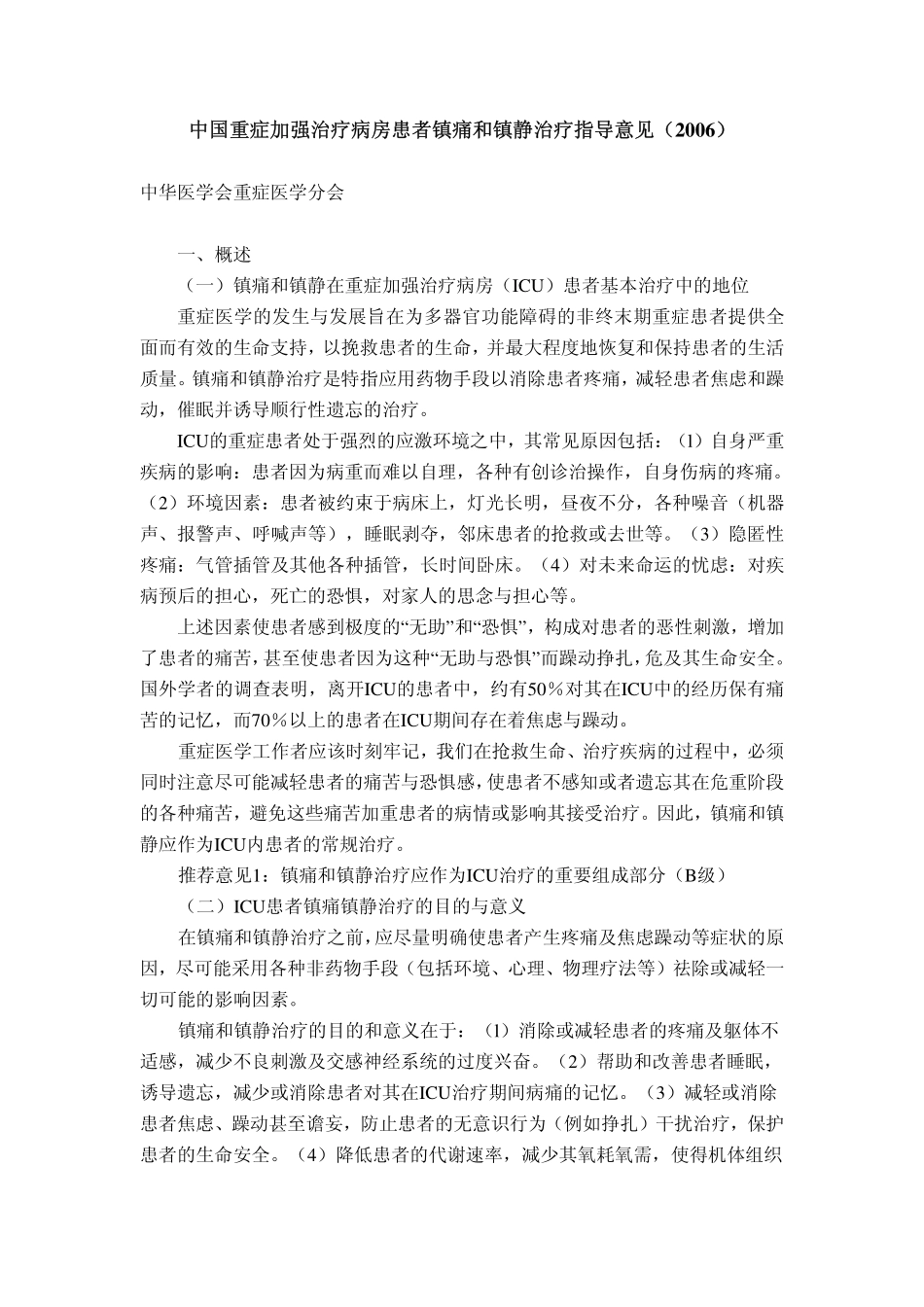 中国重症加强治疗病房患者镇痛和镇静治疗指导意见（2006）

中华医学会重症医学分会

一、概述

（一）镇痛和镇静在重症加强治疗病房（ICU）患者基本治疗中的地位

重症医学的发生与发展旨在为多器官功能障碍的非终末期重症患者提供全面而有效的生命支持，以挽救患者的生命，并最大程度地恢复和保持患者的生活质量。镇痛和镇静治疗是特指应用药物手段以消除患者疼痛，减轻患者焦虑和躁动，催眠并诱导顺行性遗忘的治疗。

ICU的重症患者处于强烈的应激环境之中，其常见原因包括：（1）自身严重疾病的影响：患者因为病重而难以自理，各种有创诊治操作，自身伤病的疼痛。（2）环境因素：患者被约束于病床上，灯光长明，昼夜不分，各种噪音（机器声、报警声、呼喊声等），睡眠剥夺，邻床患者的抢救或去世等。（3）隐匿性疼痛：气管插管及其他各种插管，长时间卧床。（4）对未来命运的忧虑：对疾病预后的担心，死亡的恐惧，对家人的思念与担心等。

上述因素使患者感到极度的“无助”和“恐惧”，构成对患者的恶性刺激，增加了患者的痛苦，甚至使患者因为这种“无助与恐惧”而躁动挣扎，危及其生命安全。国外学者的调查表明，离开ICU的患者中，约有50％对其在ICU中的经历保有痛苦的记忆，而70％以上的患者在ICU期间存在着焦虑与躁动。

重症医学工作者应该时刻牢记，我们在抢救生命、治疗疾病的过程中，必须同时注意尽可能减轻患者的痛苦与恐惧感，使患者不感知或者遗忘其在危重阶段的各种痛苦，避免这些痛苦加重患者的病情或影响其接受治疗。因此，镇痛和镇静应作为ICU内患者的常规治疗。

推荐意见1：镇痛和镇静治疗应作为ICU治疗的重要组成部分（B级）

（二）ICU患者镇痛镇静治疗的目的与意义

在镇痛和镇静治疗之前，应尽量明确使患者产生疼痛及焦虑躁动等症状的原因，尽可能采用各种非药物手段（包括环境、心理、物理疗法等）祛除或减轻一切可能的影响因素。

镇痛和镇静治疗的目的和意义在于：（1）消除或减轻患者的疼痛及躯体不适感，减少不良刺激及交感神经系统的过度兴奋。（2）帮助和改善患者睡眠，诱导遗忘，减少或消除患者对其在ICU治疗期间病痛的记忆。（3）减轻或消除患者焦虑、躁动甚至谵妄，防止患者的无意识行为（例如挣扎）干扰治疗，保护患者的生命安全。（4）降低患者的代谢速率，减少其氧耗氧需，使得机体组织